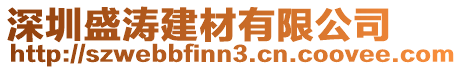 深圳盛涛建材有限公司
http://szwebbfinn3.cn.coovee.com